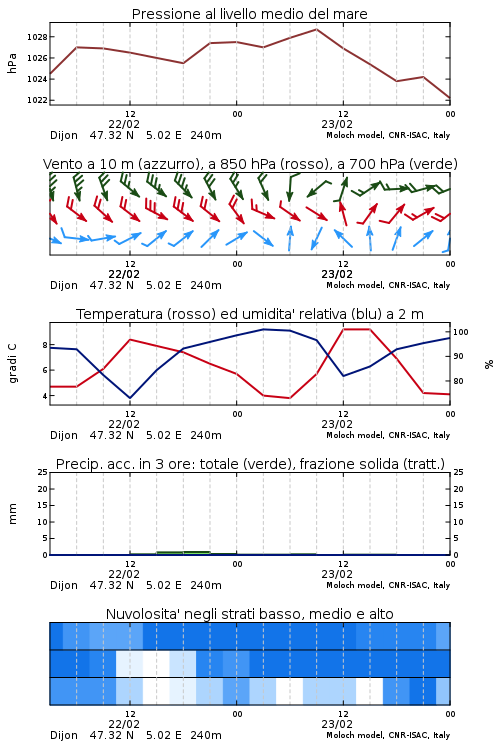 Pressione al livello medio del mare

hPa

1028
1026
1024
1022

12
22/02
00
12
23/02
00

Dijon 47.32 N 5.02 E 240m

Moloch model, CNR-ISAC, Italy

Vento a 10 m (azzurro), a 850 hPa (rosso), a 700 hPa (verde)

12
22/02
00
12
23/02
00

Dijon 47.32 N 5.02 E 240m

Moloch model, CNR-ISAC, Italy

Temperatura (rosso) ed umidita' relativa (blu) a 2 m

gradi C

8
6
4

100
90
80

%

12
22/02
00
12
23/02
00

Dijon 47.32 N 5.02 E 240m

Moloch model, CNR-ISAC, Italy

Precip. acc. in 3 ore: totale (verde), frazione solida (tratt.)

mm

25
20
15
10
5
0

25
20
15
10
5
0

12
22/02
00
12
23/02
00

Dijon 47.32 N 5.02 E 240m

Moloch model, CNR-ISAC, Italy

Nuvolosita' negli strati basso, medio e alto

12
22/02
00
12
23/02
00

Dijon 47.32 N 5.02 E 240m

Moloch model, CNR-ISAC, Italy